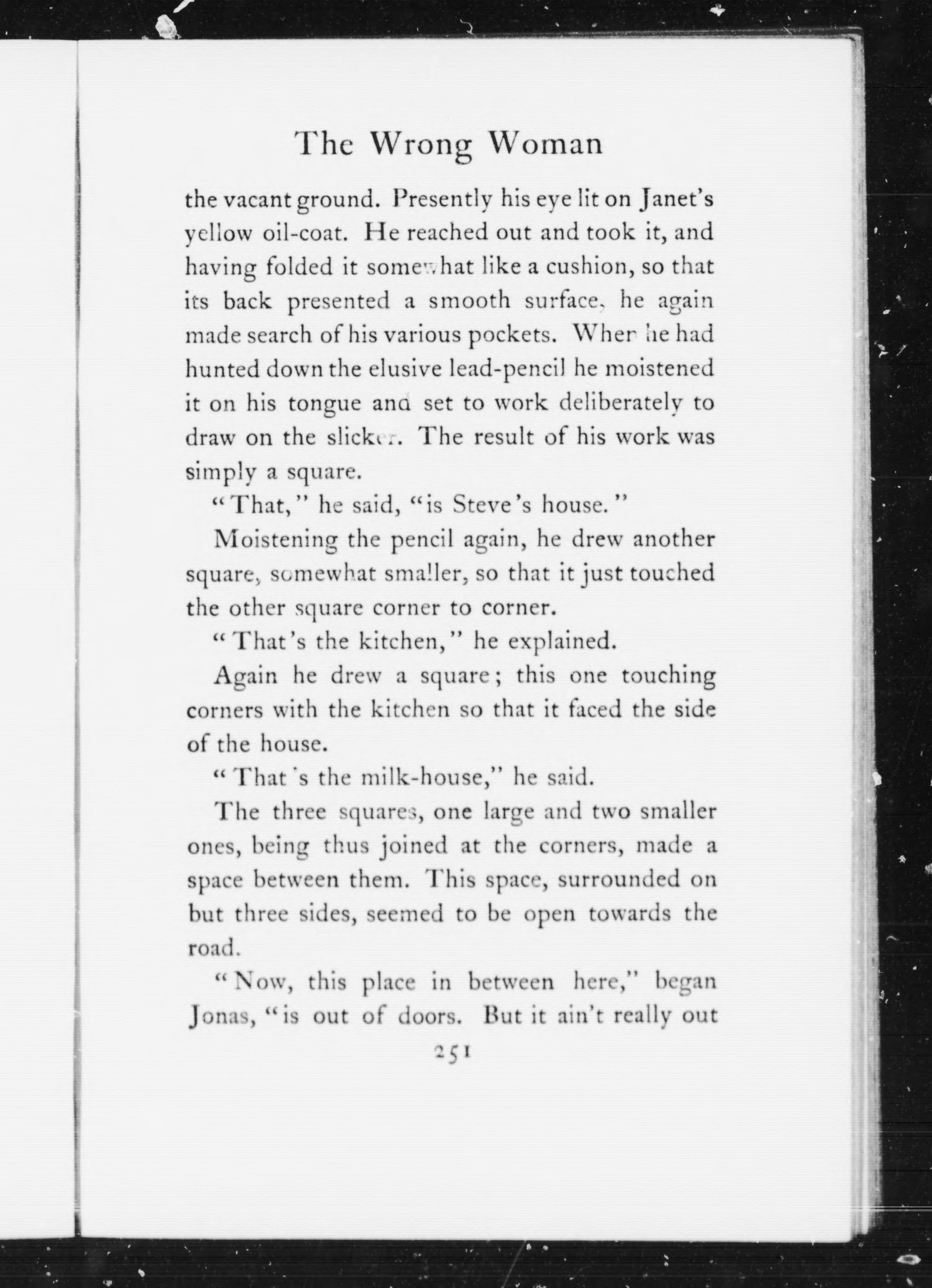 The Wrong Woman

the vacant ground. Presently his eye lit on Janet's yellow oil-coat. He reached out and took it, and having folded it somewhat like a cushion, so that its back presented a smooth surface, he again made search of his various pockets. When he had hunted down the elusive lead-pencil he moistened it on his tongue and set to work deliberately to draw on the slicker. The result of his work was simply a square.

"That," he said, "is Steve's house."

Moistening the pencil again, he drew another square, somewhat smaller, so that it just touched the other square corner to corner.

"That's the kitchen," he explained.

Again he drew a square; this one touching corners with the kitchen so that it faced the side of the house.

"That's the milk-house," he said.

The three squares, one large and two smaller ones, being thus joined at the corners, made a space between them. This space, surrounded on but three sides, seemed to be open towards the road.

"Now, this place in between here," began Jonas, "is out of doors. But it ain't really out

251